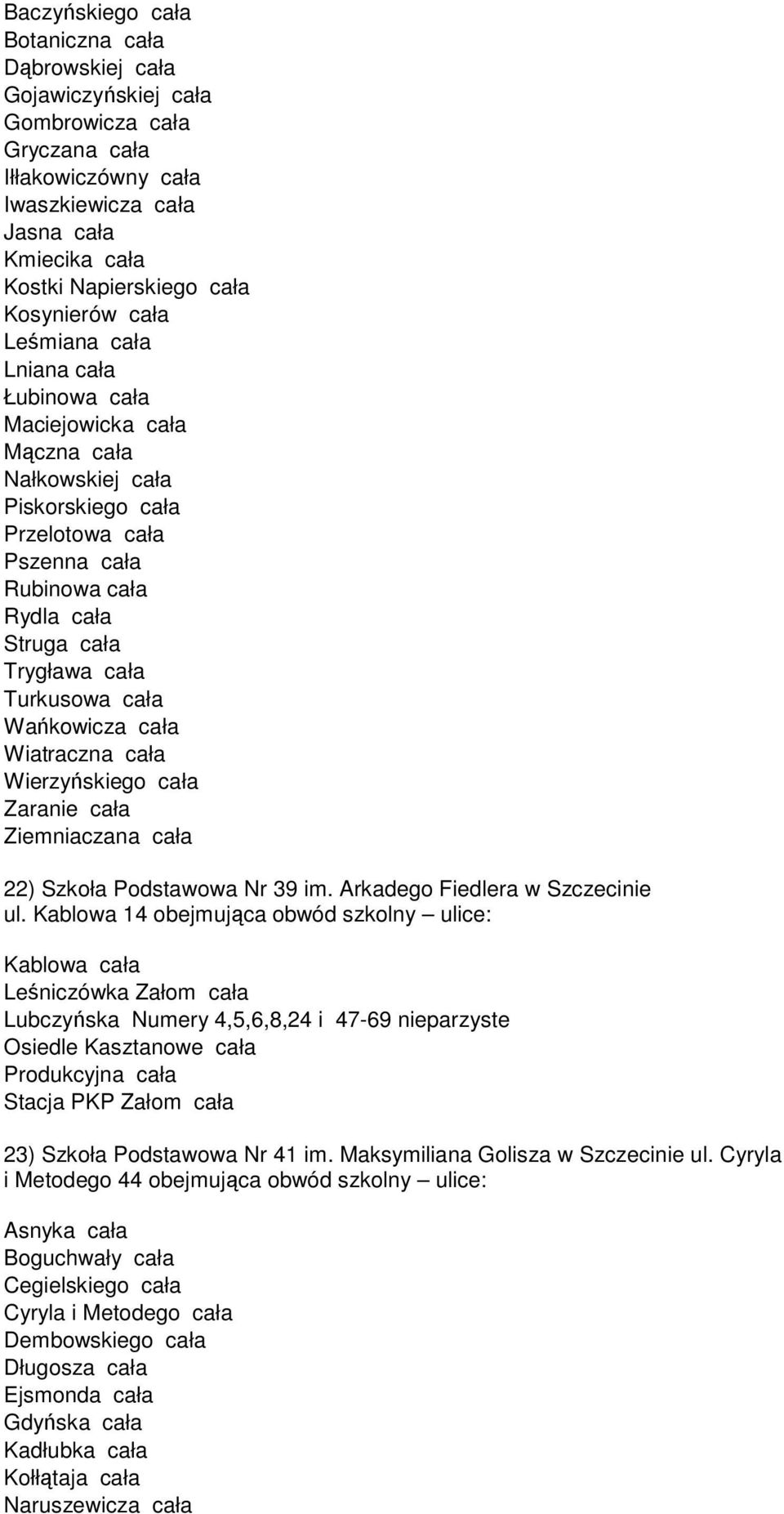 Baczyńskiego cała
Botaniczna cała
Dąbrowskiej cała
Gojawiczyńskiej cała
Gombrowicza cała
Gryczana cała
Iłłakowiczówny cała
Iwaszkiewicza cała
Jasna cała
Kmiecika cała
Kostki Napierskiego cała
Kosynierów cała
Leśmiana cała
Lniana cała
Łubinowa cała
Maciejowicka cała
Mączna cała
Nałkowskiej cała
Piskorskiego cała
Przelotowa cała
Pszenna cała
Rubinowa cała
Rydla cała
Struga cała
Trygława cała
Turkusowa cała
Wańkowicza cała
Wiatraczna cała
Wierzyńskiego cała
Zaranie cała
Ziemniaczana cała

22) Szkoła Podstawowa Nr 39 im. Arkadego Fiedlera w Szczecinie ul. Kablowa 14 obejmująca obwód szkolny – ulice:

Kablowa cała
Leśniczówka Załom cała
Lubczyńska Numery 4,5,6,8,24 i 47-69 nieparzyste
Osiedle Kasztanowe cała
Produkcyjna cała
Stacja PKP Załom cała

23) Szkoła Podstawowa Nr 41 im. Maksymiliana Golisza w Szczecinie ul. Cyryla i Metodego 44 obejmująca obwód szkolny – ulice:

Asnyka cała
Boguchwały cała
Cegielskiego cała
Cyryla i Metodego cała
Dembowskiego cała
Długosza cała
Ejsmonda cała
Gdyńska cała
Kadłubka cała
Kołłątaja cała
Naruszewicza cała